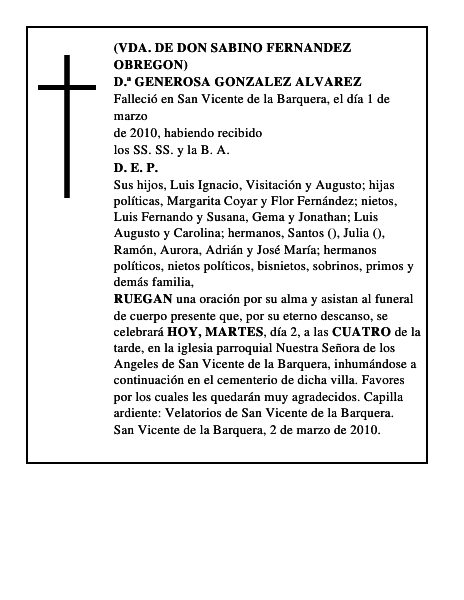 (VDA. DE DON SABINO FERNANDEZ OBREGON)
D.ª GENEROSA GONZALEZ ALVAREZ
Falleció en San Vicente de la Barquera, el día 1 de marzo
de 2010, habiendo recibido
los SS. SS. y la B. A.
D. E. P.
Sus hijos, Luis Ignacio, Visitación y Augusto; hijas políticas, Margarita Coyar y Flor Fernández; nietos, Luis Fernando y Susana, Gema y Jonathan; Luis Augusto y Carolina; hermanos, Santos (), Julia (), Ramón, Aurora, Adrián y José María; hermanos políticos, nietos políticos, bisnietos, sobrinos, primos y demás familia,
RUEGAN una oración por su alma y asistan al funeral de cuerpo presente que, por su eterno descanso, se celebrará HOY, MARTES, día 2, a las CUATRO de la tarde, en la iglesia parroquial Nuestra Señora de los Angeles de San Vicente de la Barquera, inhumándose a continuación en el cementerio de dicha villa. Favores por los cuales les quedarán muy agradecidos. Capilla ardiente: Velatorios de San Vicente de la Barquera.
San Vicente de la Barquera, 2 de marzo de 2010.